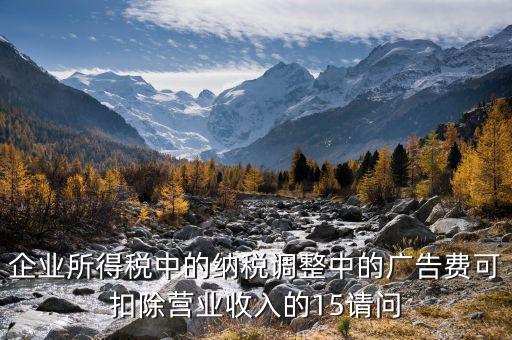 企业所得税中的纳税调整中的广告费可扣除营业收入的15请问